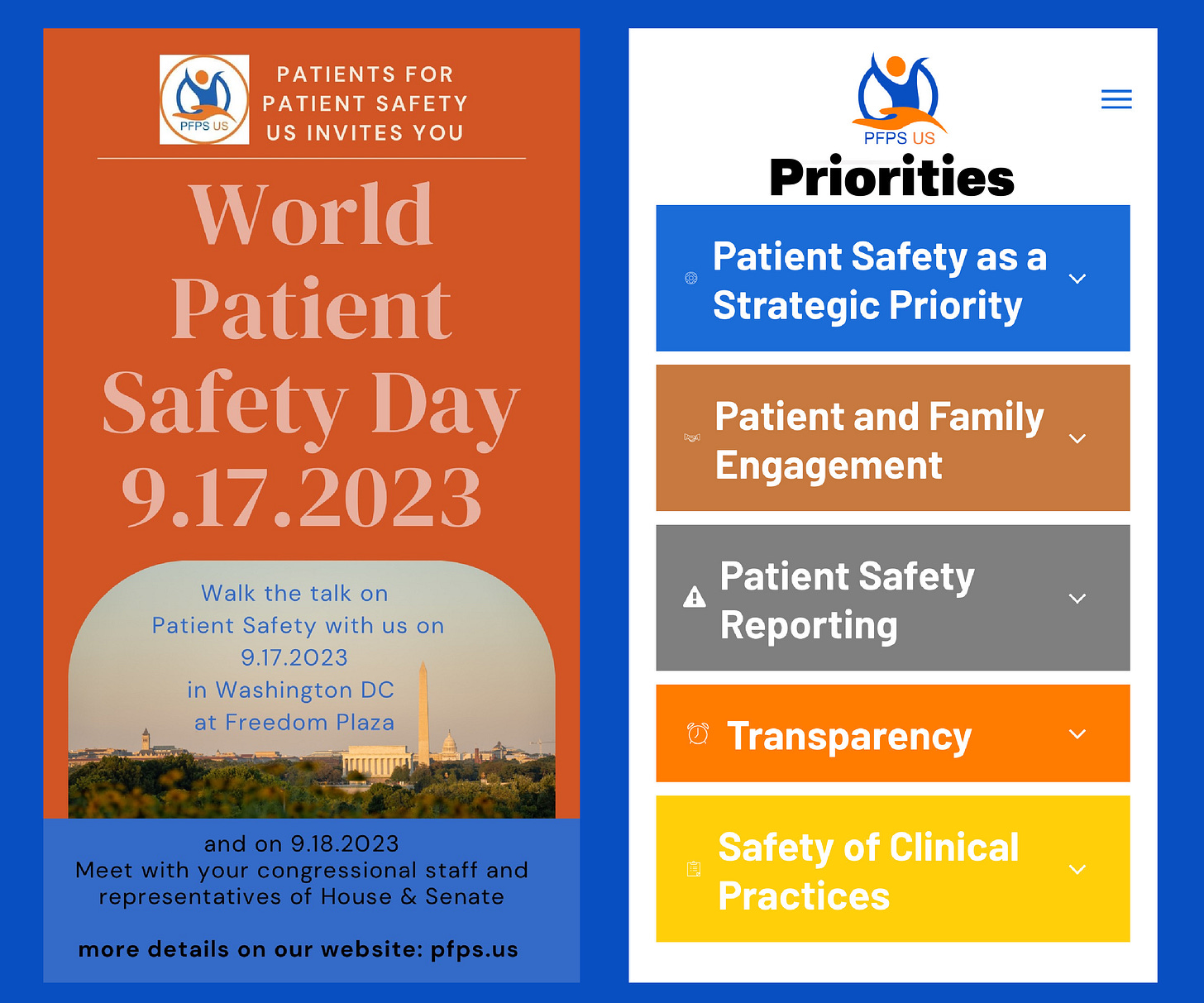 PFPS US

PATIENTS FOR PATIENT SAFETY US INVITES YOU

World Patient Safety Day 9.17.2023

Walk the talk on Patient Safety with us on 9.17.2023 in Washington DC at Freedom Plaza

and on 9.18.2023
Meet with your congressional staff and representatives of House & Senate

more details on our website: pfps.us

PFPS US

Priorities

Patient Safety as a Strategic Priority

Patient and Family Engagement

Patient Safety Reporting

Transparency

Safety of Clinical Practices